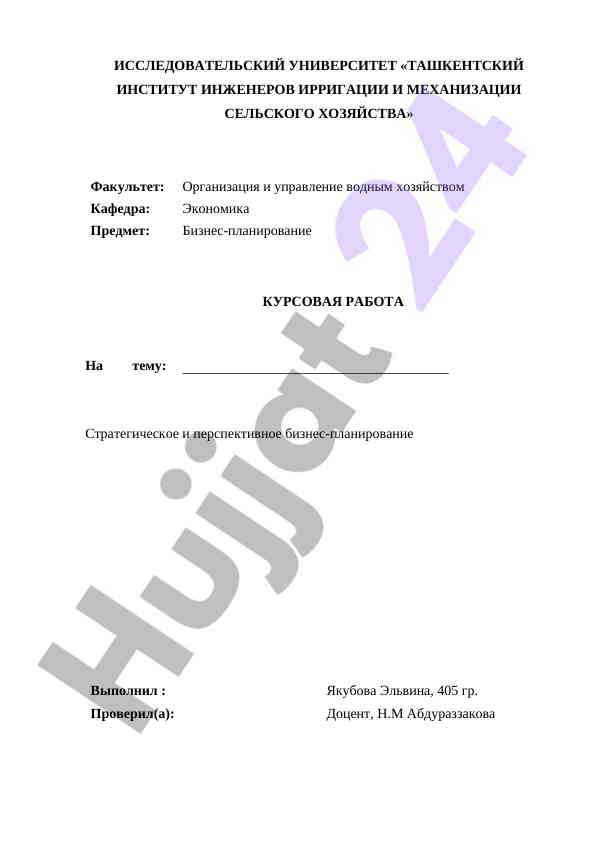 ИССЛЕДОВАТЕЛЬСКИЙ УНИВЕРСИТЕТ «ТАШКЕНТСКИЙ ИНСТИТУТ ИНЖЕНЕРОВ ИРРИГАЦИИ И МЕХАНИЗАЦИИ СЕЛЬСКОГО ХОЗЯЙСТВА»

Факультет: Организация и управление водным хозяйством
Кафедра: Экономика
Предмет: Бизнес-планирование

КУРСОВАЯ РАБОТА

На тему: ______________________________________

Стратегическое и перспективное бизнес-планирование

Выполнил : Якубова Эльвина, 405 гр.
Проверил(а): Доцент, Н.М Абдураззакова

Hujjat 24